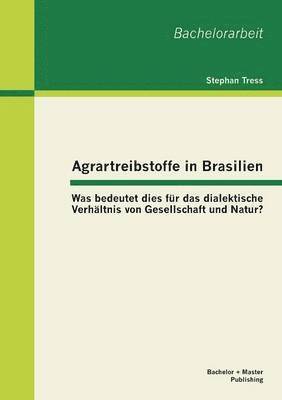 Bachelorarbeit

Stephan Tress

Agrartreibstoffe in Brasilien

Was bedeutet dies für das dialektische Verhältnis von Gesellschaft und Natur?

Bachelor + Master Publishing